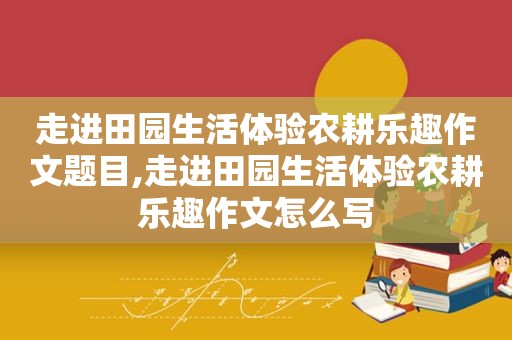 走进田园生活体验农耕乐趣作文题目,走进田园生活体验农耕乐趣作文怎么写